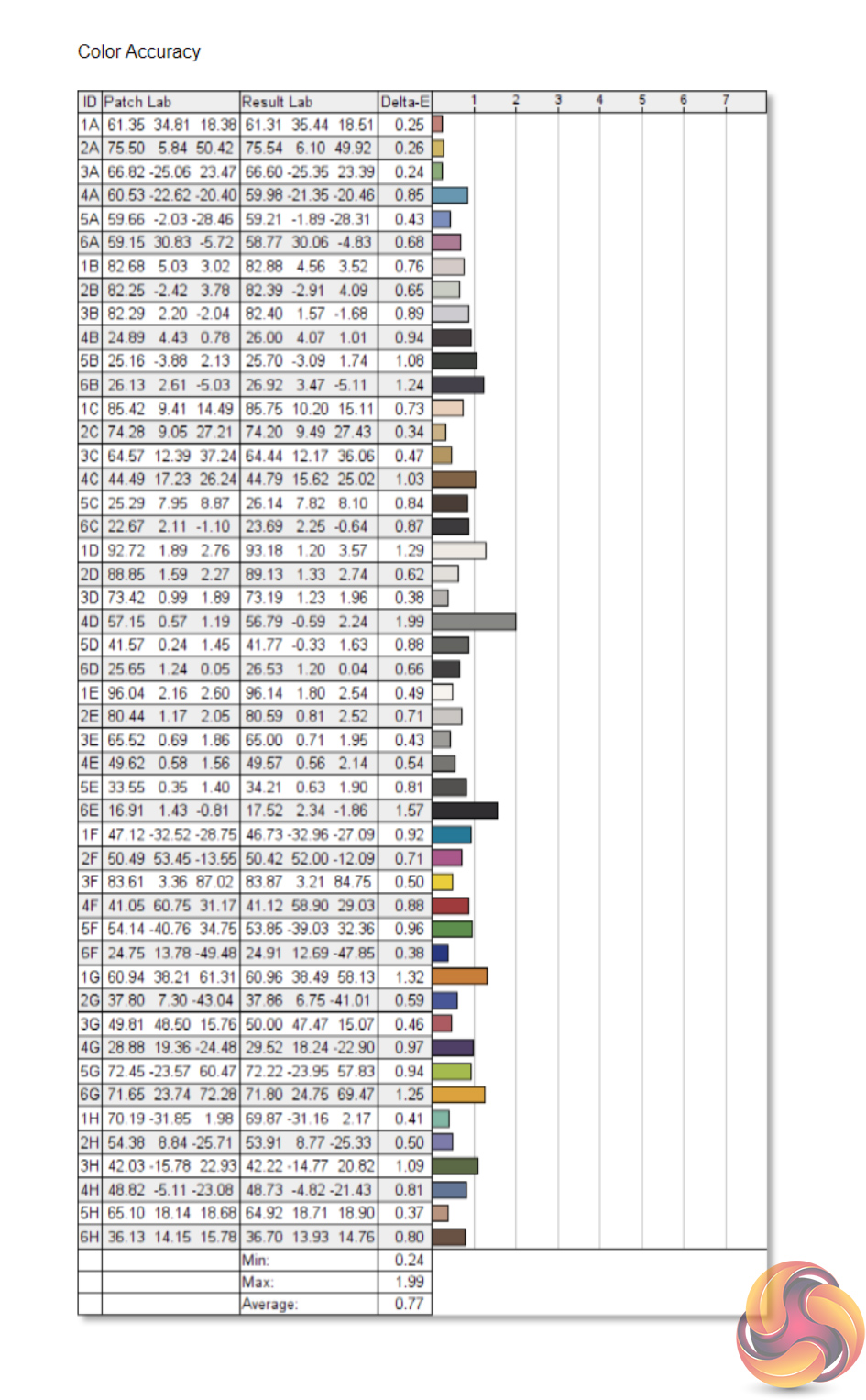 Color Accuracy

| ID | Patch Lab | Result Lab | Delta-E | 1 2 3 4 5 6 7 |
|---|---|---|---|---|
| 1A | 61.35 34.81 18.38 | 61.31 35.44 18.51 | 0.25 | |
| 2A | 75.50 5.84 50.42 | 75.54 6.10 49.92 | 0.26 | |
| 3A | 66.82 -25.06 23.47 | 66.60 -25.35 23.39 | 0.24 | |
| 4A | 60.53 -22.62 -20.40 | 59.98 -21.35 -20.46 | 0.85 | |
| 5A | 59.66 -2.03 -28.46 | 59.21 -1.89 -28.31 | 0.43 | |
| 6A | 59.15 30.83 -5.72 | 58.77 30.06 -4.83 | 0.68 | |
| 1B | 82.68 5.03 3.02 | 82.88 4.56 3.52 | 0.76 | |
| 2B | 82.25 -2.42 3.78 | 82.39 -2.91 4.09 | 0.65 | |
| 3B | 82.29 2.20 -2.04 | 82.40 1.57 -1.68 | 0.89 | |
| 4B | 24.89 4.43 0.78 | 26.00 4.07 1.01 | 0.94 | |
| 5B | 25.16 -3.88 2.13 | 25.70 -3.09 1.74 | 1.08 | |
| 6B | 26.13 2.61 -5.03 | 26.92 3.47 -5.11 | 1.24 | |
| 1C | 85.42 9.41 14.49 | 85.75 10.20 15.11 | 0.73 | |
| 2C | 74.28 9.05 27.21 | 74.20 9.49 27.43 | 0.34 | |
| 3C | 64.57 12.39 37.24 | 64.44 12.17 36.06 | 0.47 | |
| 4C | 44.49 17.23 26.24 | 44.79 15.62 25.02 | 1.03 | |
| 5C | 25.29 7.95 8.87 | 26.14 7.82 8.10 | 0.84 | |
| 6C | 22.67 2.11 -1.10 | 23.69 2.25 -0.64 | 0.87 | |
| 1D | 92.72 1.89 2.76 | 93.18 1.20 3.57 | 1.29 | |
| 2D | 88.85 1.59 2.27 | 89.13 1.33 2.74 | 0.62 | |
| 3D | 73.42 0.99 1.89 | 73.19 1.23 1.96 | 0.38 | |
| 4D | 57.15 0.57 1.19 | 56.79 -0.59 2.24 | 1.99 | |
| 5D | 41.57 0.24 1.45 | 41.77 -0.33 1.63 | 0.88 | |
| 6D | 25.65 1.24 0.05 | 26.53 1.20 0.04 | 0.66 | |
| 1E | 96.04 2.16 2.60 | 96.14 1.80 2.54 | 0.49 | |
| 2E | 80.44 1.17 2.05 | 80.59 0.81 2.52 | 0.71 | |
| 3E | 65.52 0.69 1.86 | 65.00 0.71 1.95 | 0.43 | |
| 4E | 49.62 0.58 1.56 | 49.57 0.56 2.14 | 0.54 | |
| 5E | 33.55 0.35 1.40 | 34.21 0.63 1.90 | 0.81 | |
| 6E | 16.91 1.43 -0.81 | 17.52 2.34 -1.86 | 1.57 | |
| 1F | 47.12 -32.52 -28.75 | 46.73 -32.96 -27.09 | 0.92 | |
| 2F | 50.49 53.45 -13.55 | 50.42 52.00 -12.09 | 0.71 | |
| 3F | 83.61 3.36 87.02 | 83.87 3.21 84.75 | 0.50 | |
| 4F | 41.05 60.75 31.17 | 41.12 58.90 29.03 | 0.88 | |
| 5F | 54.14 -40.76 34.75 | 53.85 -39.03 32.36 | 0.96 | |
| 6F | 24.75 13.78 -49.48 | 24.91 12.69 -47.85 | 0.38 | |
| 1G | 60.94 38.21 61.31 | 60.96 38.49 58.13 | 1.32 | |
| 2G | 37.80 7.30 -43.04 | 37.86 6.75 -41.01 | 0.59 | |
| 3G | 49.81 48.50 15.76 | 50.00 47.47 15.07 | 0.46 | |
| 4G | 28.88 19.36 -24.48 | 29.52 18.24 -22.90 | 0.97 | |
| 5G | 72.45 -23.57 60.47 | 72.22 -23.95 57.83 | 0.94 | |
| 6G | 71.65 23.74 72.28 | 71.80 24.75 69.47 | 1.25 | |
| 1H | 70.19 -31.85 1.98 | 69.87 -31.16 2.17 | 0.41 | |
| 2H | 54.38 8.84 -25.71 | 53.91 8.77 -25.33 | 0.50 | |
| 3H | 42.03 -15.78 22.93 | 42.22 -14.77 20.82 | 1.09 | |
| 4H | 48.82 -5.11 -23.08 | 48.73 -4.82 -21.43 | 0.81 | |
| 5H | 65.10 18.14 18.68 | 64.92 18.71 18.90 | 0.37 | |
| 6H | 36.13 14.15 15.78 | 36.70 13.93 14.76 | 0.80 | |
| | | Min: | 0.24 | |
| | | Max: | 1.99 | |
| | | Average: | 0.77 | |